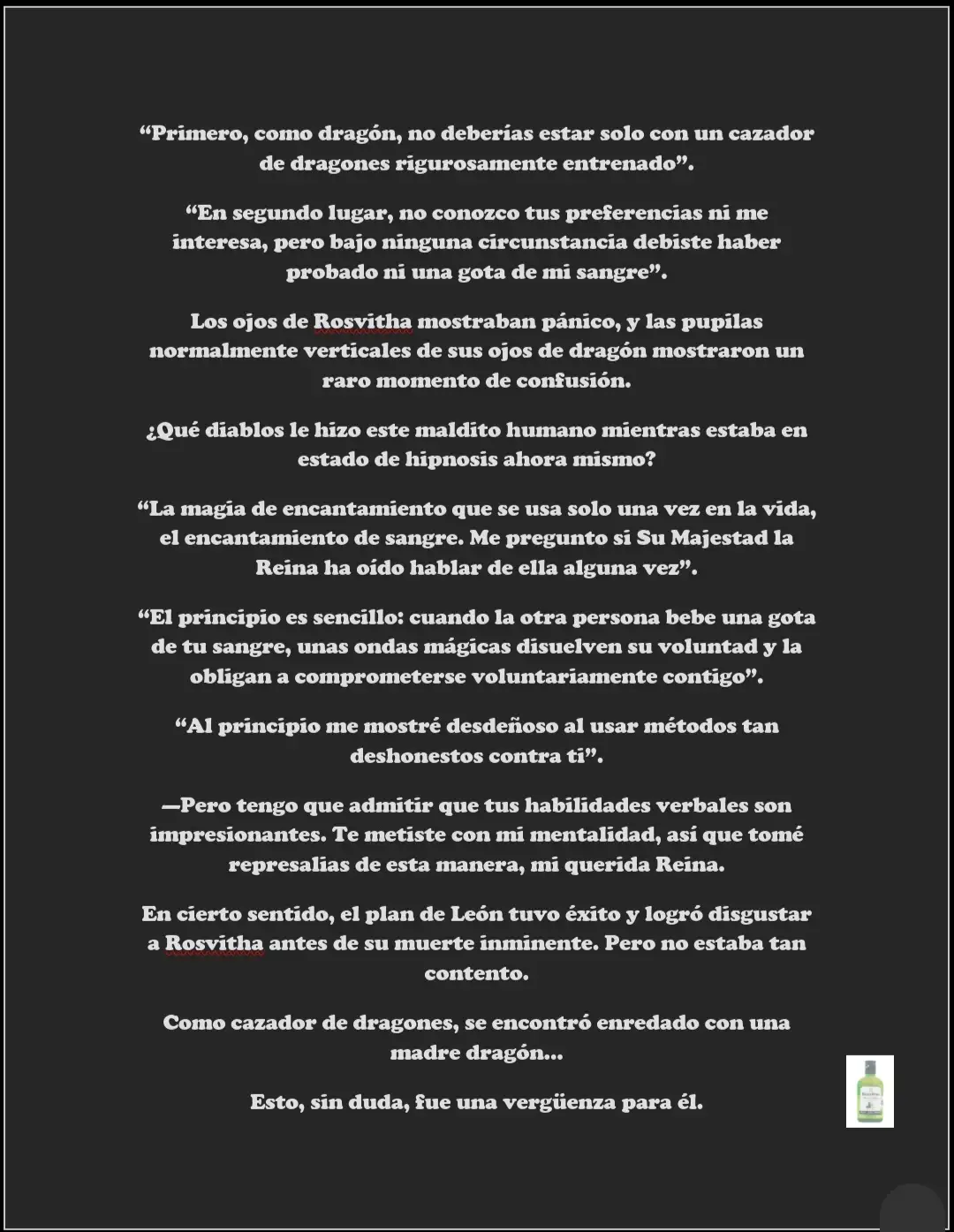 “Primero, como dragón, no deberías estar solo con un cazador de dragones rigurosamente entrenado”.

“En segundo lugar, no conozco tus preferencias ni me interesa, pero bajo ninguna circunstancia debiste haber probado ni una gota de mi sangre”.

Los ojos de Rosvitha mostraban pánico, y las pupilas normalmente verticales de sus ojos de dragón mostraron un raro momento de confusión.

¿Qué diablos le hizo este maldito humano mientras estaba en estado de hipnosis ahora mismo?

“La magia de encantamiento que se usa solo una vez en la vida, el encantamiento de sangre. Me pregunto si Su Majestad la Reina ha oído hablar de ella alguna vez”.

“El principio es sencillo: cuando la otra persona bebe una gota de tu sangre, unas ondas mágicas disuelven su voluntad y la obligan a comprometerse voluntariamente contigo”.

“Al principio me mostré desdeñoso al usar métodos tan deshonestos contra ti”.

—Pero tengo que admitir que tus habilidades verbales son impresionantes. Te metiste con mi mentalidad, así que tomé represalias de esta manera, mi querida Reina.

En cierto sentido, el plan de León tuvo éxito y logró disgustar a Rosvitha antes de su muerte inminente. Pero no estaba tan contento.

Como cazador de dragones, se encontró enredado con una madre dragón...

Esto, sin duda, fue una vergüenza para él.